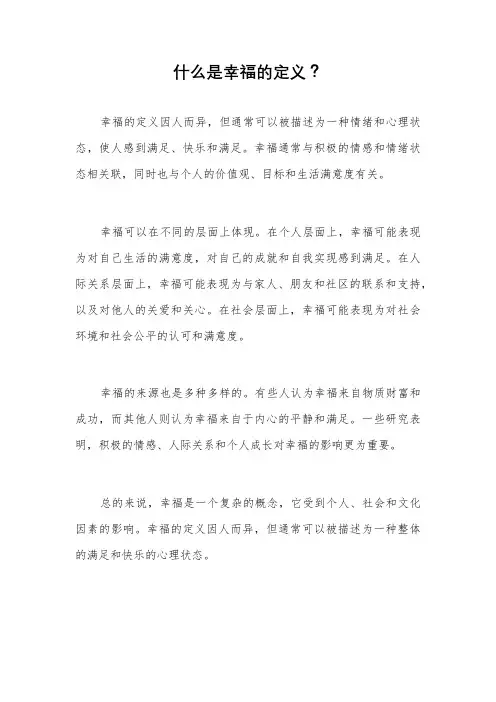 什么是幸福的定义？

幸福的定义因人而异，但通常可以被描述为一种情绪和心理状态，使人感到满足、快乐和满足。幸福通常与积极的情感和情绪状态相关联，同时也与个人的价值观、目标和生活满意度有关。

幸福可以在不同的层面上体现。在个人层面上，幸福可能表现为对自己生活的满意度，对自己的成就和自我实现感到满足。在人际关系层面上，幸福可能表现为与家人、朋友和社区的联系和支持，以及对他人的关爱和关心。在社会层面上，幸福可能表现为对社会环境和社会公平的认可和满意度。

幸福的来源也是多种多样的。有些人认为幸福来自物质财富和成功，而其他人则认为幸福来自于内心的平静和满足。一些研究表明，积极的情感、人际关系和个人成长对幸福的影响更为重要。

总的来说，幸福是一个复杂的概念，它受到个人、社会和文化因素的影响。幸福的定义因人而异，但通常可以被描述为一种整体的满足和快乐的心理状态。